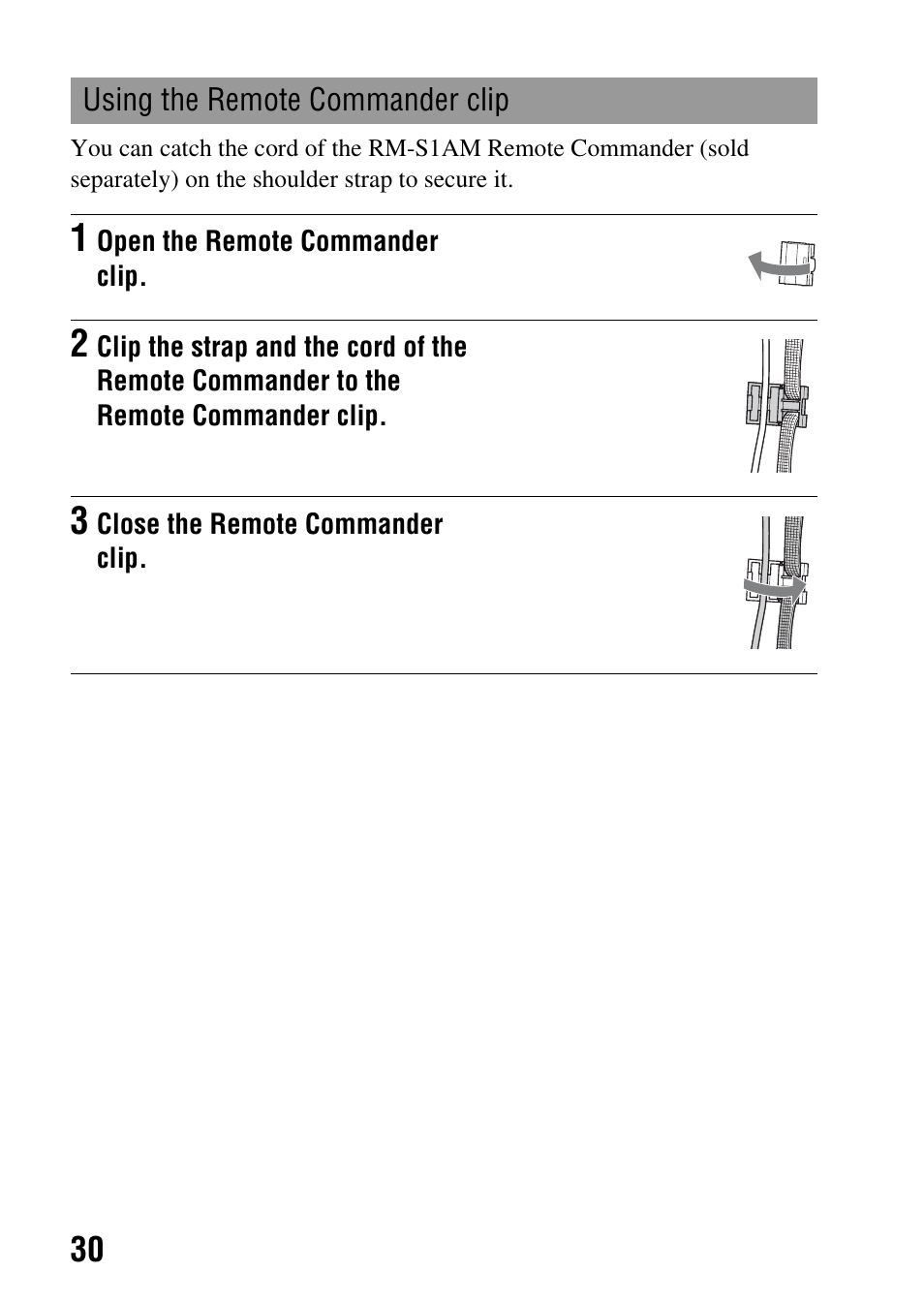 Using the Remote Commander clip

You can catch the cord of the RM-S1AM Remote Commander (sold separately) on the shoulder strap to secure it.

1 Open the Remote Commander clip.

2 Clip the strap and the cord of the Remote Commander to the Remote Commander clip.

3 Close the Remote Commander clip.

30